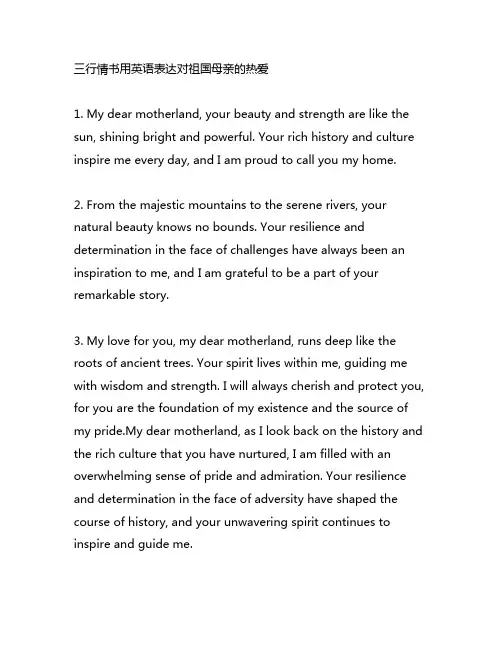 三行情书用英语表达对祖国母亲的热爱

1. My dear motherland, your beauty and strength are like the sun, shining bright and powerful. Your rich history and culture inspire me every day, and I am proud to call you my home.

2. From the majestic mountains to the serene rivers, your natural beauty knows no bounds. Your resilience and determination in the face of challenges have always been an inspiration to me, and I am grateful to be a part of your remarkable story.

3. My love for you, my dear motherland, runs deep like the roots of ancient trees. Your spirit lives within me, guiding me with wisdom and strength. I will always cherish and protect you, for you are the foundation of my existence and the source of my pride.My dear motherland, as I look back on the history and the rich culture that you have nurtured, I am filled with an overwhelming sense of pride and admiration. Your resilience and determination in the face of adversity have shaped the course of history, and your unwavering spirit continues to inspire and guide me.